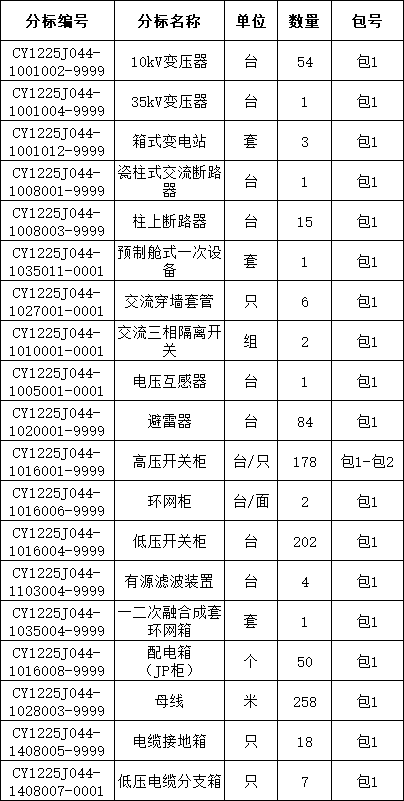 | 分标编号 | 分标名称 | 单位 | 数量 | 包号 |
|---|---|---|---|---|
| CY1225J044-1001002-9999 | 10kV变压器 | 台 | 54 | 包1 |
| CY1225J044-1001004-9999 | 35kV变压器 | 台 | 1 | 包1 |
| CY1225J044-1001012-9999 | 箱式变电站 | 套 | 3 | 包1 |
| CY1225J044-1008001-9999 | 瓷柱式交流断路器 | 台 | 1 | 包1 |
| CY1225J044-1008003-9999 | 柱上断路器 | 台 | 15 | 包1 |
| CY1225J044-1035011-0001 | 预制舱式一次设备 | 套 | 1 | 包1 |
| CY1225J044-1027001-0001 | 交流穿墙套管 | 只 | 6 | 包1 |
| CY1225J044-1010001-0001 | 交流三相隔离开关 | 组 | 2 | 包1 |
| CY1225J044-1005001-0001 | 电压互感器 | 台 | 1 | 包1 |
| CY1225J044-1020001-9999 | 避雷器 | 台 | 84 | 包1 |
| CY1225J044-1016001-9999 | 高压开关柜 | 台/只 | 178 | 包1-包2 |
| CY1225J044-1016006-9999 | 环网柜 | 台/面 | 2 | 包1 |
| CY1225J044-1016004-9999 | 低压开关柜 | 台 | 202 | 包1 |
| CY1225J044-1103004-9999 | 有源滤波装置 | 台 | 4 | 包1 |
| CY1225J044-1035004-9999 | 一二次融合成套环网箱 | 套 | 1 | 包1 |
| CY1225J044-1016008-9999 | 配电箱（JP柜） | 个 | 50 | 包1 |
| CY1225J044-1028003-9999 | 母线 | 米 | 258 | 包1 |
| CY1225J044-1408005-9999 | 电缆接地箱 | 只 | 18 | 包1 |
| CY1225J044-1408007-0001 | 低压电缆分支箱 | 只 | 7 | 包1 |